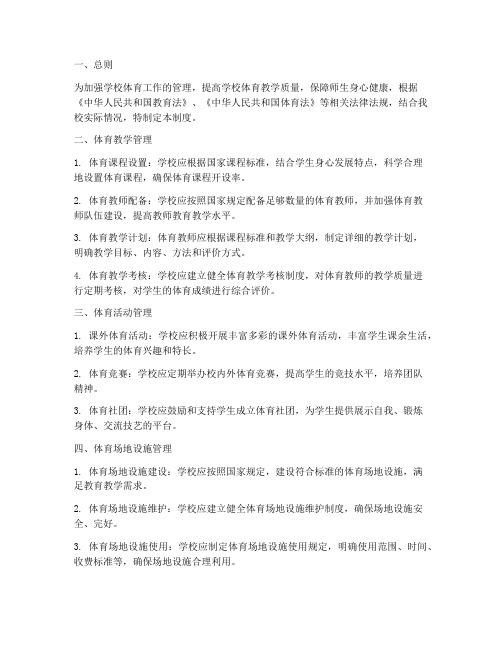 一、总则

为加强学校体育工作的管理，提高学校体育教学质量，保障师生身心健康，根据《中华人民共和国教育法》、《中华人民共和国体育法》等相关法律法规，结合我校实际情况，特制定本制度。

二、体育教学管理

1. 体育课程设置：学校应根据国家课程标准，结合学生身心发展特点，科学合理地设置体育课程，确保体育课程开设率。

2. 体育教师配备：学校应按照国家规定配备足够数量的体育教师，并加强体育教师队伍建设，提高教师教育教学水平。

3. 体育教学计划：体育教师应根据课程标准和教学大纲，制定详细的教学计划，明确教学目标、内容、方法和评价方式。

4. 体育教学考核：学校应建立健全体育教学考核制度，对体育教师的教学质量进行定期考核，对学生的体育成绩进行综合评价。

三、体育活动管理

1. 课外体育活动：学校应积极开展丰富多彩的课外体育活动，丰富学生课余生活，培养学生的体育兴趣和特长。

2. 体育竞赛：学校应定期举办校内外体育竞赛，提高学生的竞技水平，培养团队精神。

3. 体育社团：学校应鼓励和支持学生成立体育社团，为学生提供展示自我、锻炼身体、交流技艺的平台。

四、体育场地设施管理

1. 体育场地设施建设：学校应按照国家规定，建设符合标准的体育场地设施，满足教育教学需求。

2. 体育场地设施维护：学校应建立健全体育场地设施维护制度，确保场地设施安全、完好。

3. 体育场地设施使用：学校应制定体育场地设施使用规定，明确使用范围、时间、收费标准等，确保场地设施合理利用。